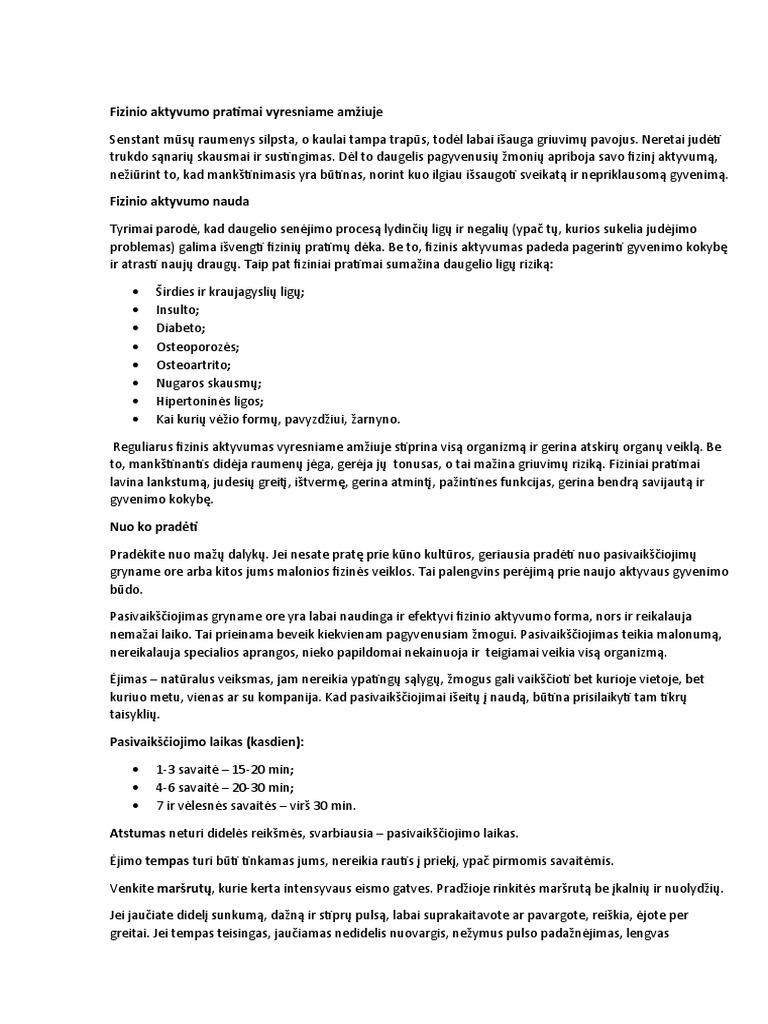 Fizinio aktyvumo pratimai vyresniame amžiuje

Senstant mūsų raumenys silpsta, o kaulai tampa trapūs, todėl labai išauga griuvimų pavojus. Neretai judėti trukdo sąnarių skausmai ir sustingimas. Dėl to daugelis pagyvenusių žmonių apriboja savo fizinį aktyvumą, nežiūrint to, kad mankštinimasis yra būtinas, norint kuo ilgiau išsaugoti sveikatą ir nepriklausomą gyvenimą.

Fizinio aktyvumo nauda

Tyrimai parodė, kad daugelio senėjimo procesą lydinčių ligų ir negalių (ypač tų, kurios sukelia judėjimo problemas) galima išvengti fizinių pratimų dėka. Be to, fizinis aktyvumas padeda pagerinti gyvenimo kokybę ir atrasti naujų draugų. Taip pat fiziniai pratimai sumažina daugelio ligų riziką:

• Širdies ir kraujagyslių ligų;
• Insulto;
• Diabeto;
• Osteoporozės;
• Osteoartrito;
• Nugaros skausmų;
• Hipertoninės ligos;
• Kai kurių vėžio formų, pavyzdžiui, žarnyno.

Reguliarus fizinis aktyvumas vyresniame amžiuje stiprina visą organizmą ir gerina atskirų organų veiklą. Be to, mankštinantis didėja raumenų jėga, gerėja jų tonusas, o tai mažina griuvimų riziką. Fiziniai pratimai lavina lankstumą, judesių greitį, ištvermę, gerina atmintį, pažintines funkcijas, gerina bendrą savijautą ir gyvenimo kokybę.

Nuo ko pradėti

Pradėkite nuo mažų dalykų. Jei nesate pratę prie kūno kultūros, geriausia pradėti nuo pasivaikščiojimų gryname ore arba kitos jums malonios fizinės veiklos. Tai palengvins perėjimą prie naujo aktyvaus gyvenimo būdo.

Pasivaikščiojimas gryname ore yra labai naudinga ir efektyvi fizinio aktyvumo forma, nors ir reikalauja nemažai laiko. Tai prieinama beveik kiekvienam pagyvenusiam žmogui. Pasivaikščiojimas teikia malonumą, nereikalauja specialios aprangos, nieko papildomai nekainuoja ir teigiamai veikia visą organizmą.

Ėjimas – natūralus veiksmas, jam nereikia ypatingų sąlygų, žmogus gali vaikščioti bet kurioje vietoje, bet kuriuo metu, vienas ar su kompanija. Kad pasivaikščiojimai išeitų į naudą, būtina prisilaikyti tam tikrų taisyklių.

Pasivaikščiojimo laikas (kasdien):

• 1-3 savaitė – 15-20 min;
• 4-6 savaitė – 20-30 min;
• 7 ir vėlesnės savaitės – virš 30 min.

Atstumas neturi didelės reikšmės, svarbiausia – pasivaikščiojimo laikas.

Ėjimo tempas turi būti tinkamas jums, nereikia rautis į priekį, ypač pirmomis savaitėmis.

Venkite maršrutų, kurie kerta intensyvaus eismo gatves. Pradžioje rinkitės maršrutą be įkalnių ir nuolydžių.

Jei jaučiate didelį sunkumą, dažną ir stiprų pulsą, labai suprakaitavote ar pavargote, reiškia, ėjote per greitai. Jei tempas teisingas, jaučiamas nedidelis nuovargis, nežymus pulso padažnėjimas, lengvas